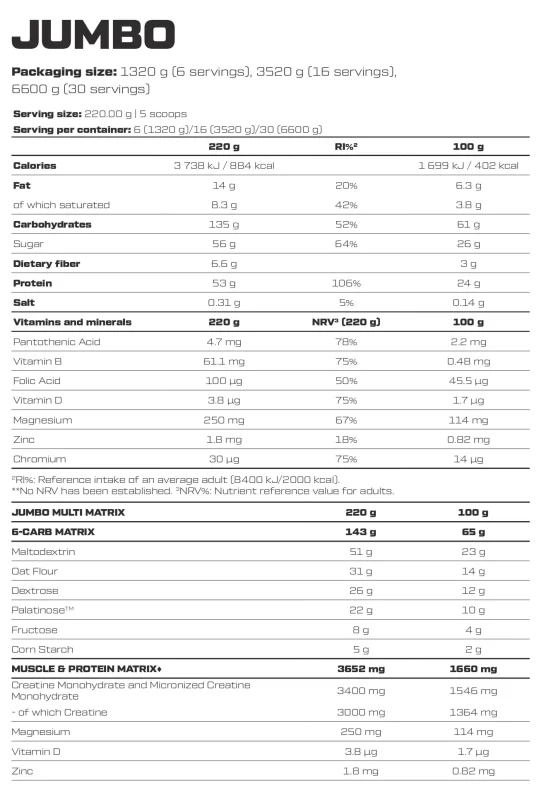 JUMBO

Packaging size: 1320 g (6 servings), 3520 g (16 servings), 6600 g (30 servings)

Serving size: 220.00 g | 5 scoops
Serving per container: 6 (1320 g)/16 (3520 g)/30 (6600 g)

| | 220 g | RI%$^{2}$ | 100 g |
|---|---|---|---|
| Calories | 3 738 kJ / 884 kcal | | 1 699 kJ / 402 kcal |
| Fat | 14 g | 20% | 6.3 g |
| of which saturated | 8.3 g | 42% | 3.8 g |
| Carbohydrates | 135 g | 52% | 61 g |
| Sugar | 56 g | 64% | 26 g |
| Dietary fiber | 6.6 g | | 3 g |
| Protein | 53 g | 106% | 24 g |
| Salt | 0.31 g | 5% | 0.14 g |
| Vitamins and minerals | 220 g | NRV$^{3}$ (220 g) | 100 g |
| Pantothenic Acid | 4.7 mg | 78% | 2.2 mg |
| Vitamin B | 61.1 mg | 75% | 0.48 mg |
| Folic Acid | 100 µg | 50% | 45.5 µg |
| Vitamin D | 3.8 µg | 75% | 1.7 µg |
| Magnesium | 250 mg | 67% | 114 mg |
| Zinc | 1.8 mg | 18% | 0.82 mg |
| Chromium | 30 µg | 75% | 14 µg |

$^{2}$RI%: Reference intake of an average adult (8400 kJ/2000 kcal).
**No NRV has been established. $^{3}$NRV%: Nutrient reference value for adults.

| JUMBO MULTI MATRIX | 220 g | 100 g |
|---|---|---|
| 6-CARB MATRIX | 143 g | 65 g |
| Maltodextrin | 51 g | 23 g |
| Oat Flour | 31 g | 14 g |
| Dextrose | 26 g | 12 g |
| Palatinose™ | 22 g | 10 g |
| Fructose | 8 g | 4 g |
| Corn Starch | 5 g | 2 g |
| MUSCLE & PROTEIN MATRIX♦ | 3652 mg | 1660 mg |
| Creatine Monohydrate and Micronized Creatine Monohydrate | 3400 mg | 1546 mg |
| - of which Creatine | 3000 mg | 1364 mg |
| Magnesium | 250 mg | 114 mg |
| Vitamin D | 3.8 µg | 1.7 µg |
| Zinc | 1.8 mg | 0.82 mg |